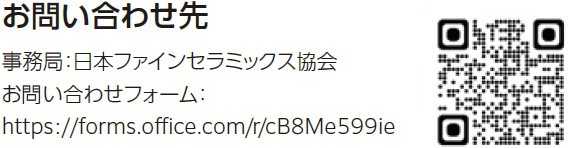 お問い合わせ先

事務局：日本ファインセラミックス協会
お問い合わせフォーム：
https://forms.office.com/r/cB8Me599ie